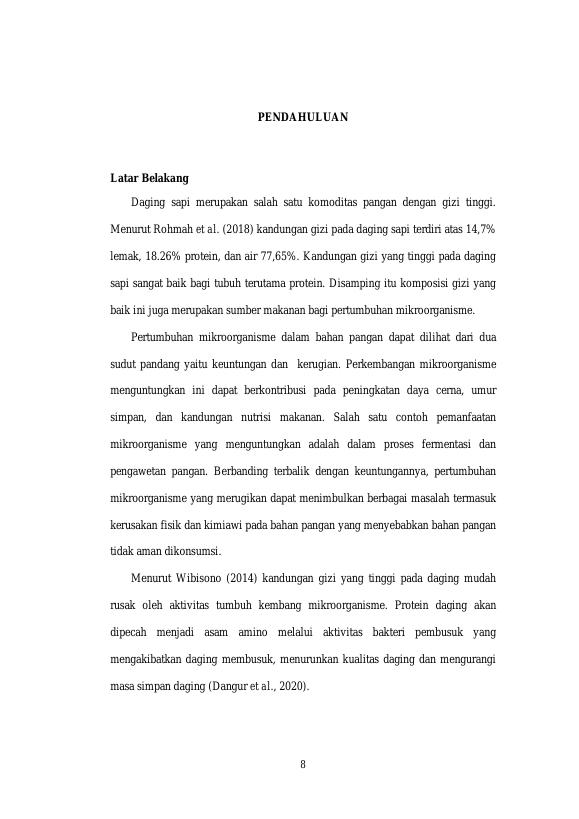 PENDAHULUAN

Latar Belakang

Daging sapi merupakan salah satu komoditas pangan dengan gizi tinggi. Menurut Rohmah et al. (2018) kandungan gizi pada daging sapi terdiri atas 14,7% lemak, 18.26% protein, dan air 77,65%. Kandungan gizi yang tinggi pada daging sapi sangat baik bagi tubuh terutama protein. Disamping itu komposisi gizi yang baik ini juga merupakan sumber makanan bagi pertumbuhan mikroorganisme.

Pertumbuhan mikroorganisme dalam bahan pangan dapat dilihat dari dua sudut pandang yaitu keuntungan dan kerugian. Perkembangan mikroorganisme menguntungkan ini dapat berkontribusi pada peningkatan daya cerna, umur simpan, dan kandungan nutrisi makanan. Salah satu contoh pemanfaatan mikroorganisme yang menguntungkan adalah dalam proses fermentasi dan pengawetan pangan. Berbanding terbalik dengan keuntungannya, pertumbuhan mikroorganisme yang merugikan dapat menimbulkan berbagai masalah termasuk kerusakan fisik dan kimiawi pada bahan pangan yang menyebabkan bahan pangan tidak aman dikonsumsi.

Menurut Wibisono (2014) kandungan gizi yang tinggi pada daging mudah rusak oleh aktivitas tumbuh kembang mikroorganisme. Protein daging akan dipecah menjadi asam amino melalui aktivitas bakteri pembusuk yang mengakibatkan daging membusuk, menurunkan kualitas daging dan mengurangi masa simpan daging (Dangur et al., 2020).

8